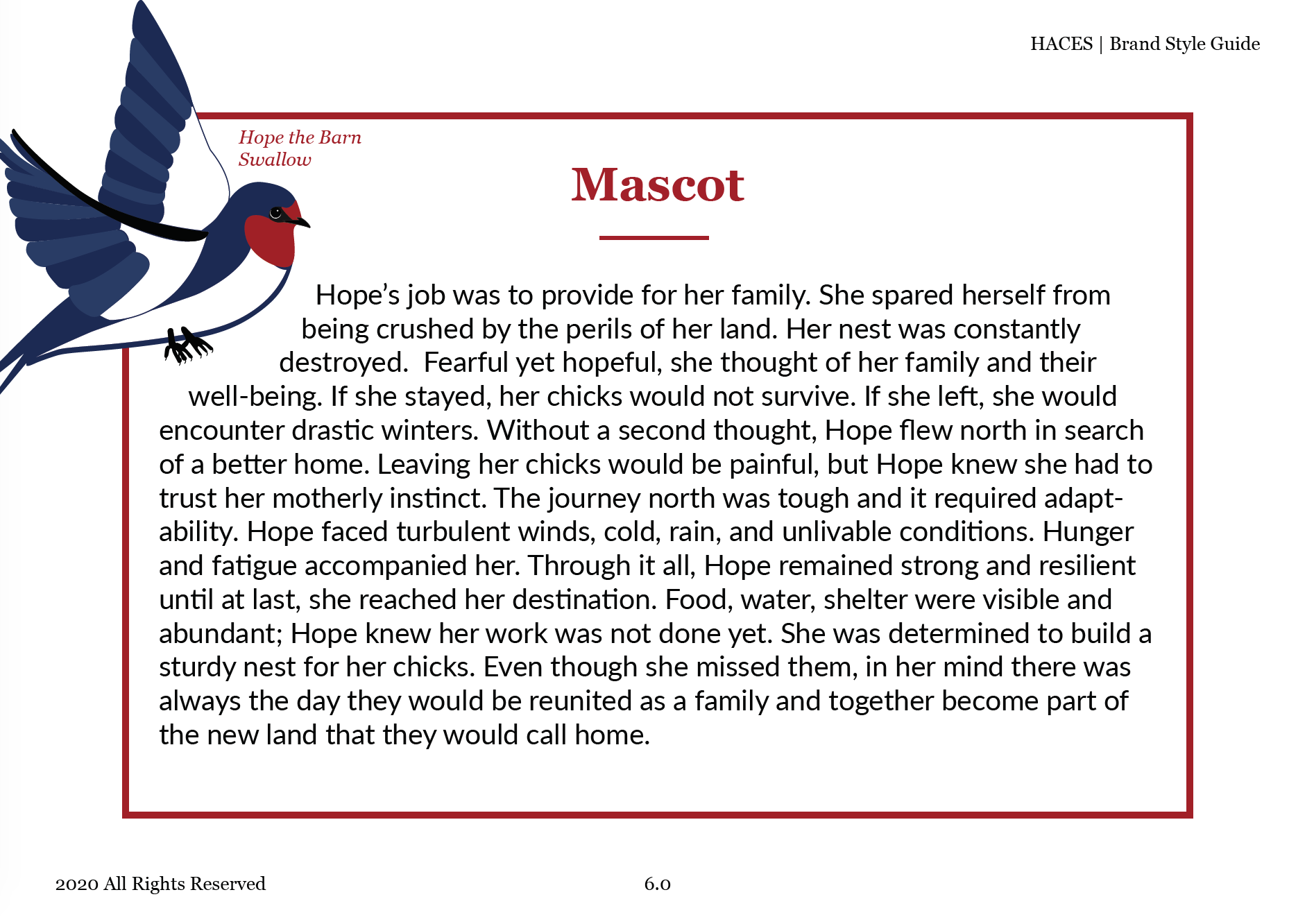 HACES | Brand Style Guide

Hope the Barn Swallow

Mascot

Hope's job was to provide for her family. She spared herself from being crushed by the perils of her land. Her nest was constantly destroyed.  Fearful yet hopeful, she thought of her family and their well-being. If she stayed, her chicks would not survive. If she left, she would encounter drastic winters. Without a second thought, Hope flew north in search of a better home. Leaving her chicks would be painful, but Hope knew she had to trust her motherly instinct. The journey north was tough and it required adaptability. Hope faced turbulent winds, cold, rain, and unlivable conditions. Hunger and fatigue accompanied her. Through it all, Hope remained strong and resilient until at last, she reached her destination. Food, water, shelter were visible and abundant; Hope knew her work was not done yet. She was determined to build a sturdy nest for her chicks. Even though she missed them, in her mind there was always the day they would be reunited as a family and together become part of the new land that they would call home.

2020 All Rights Reserved

6.0